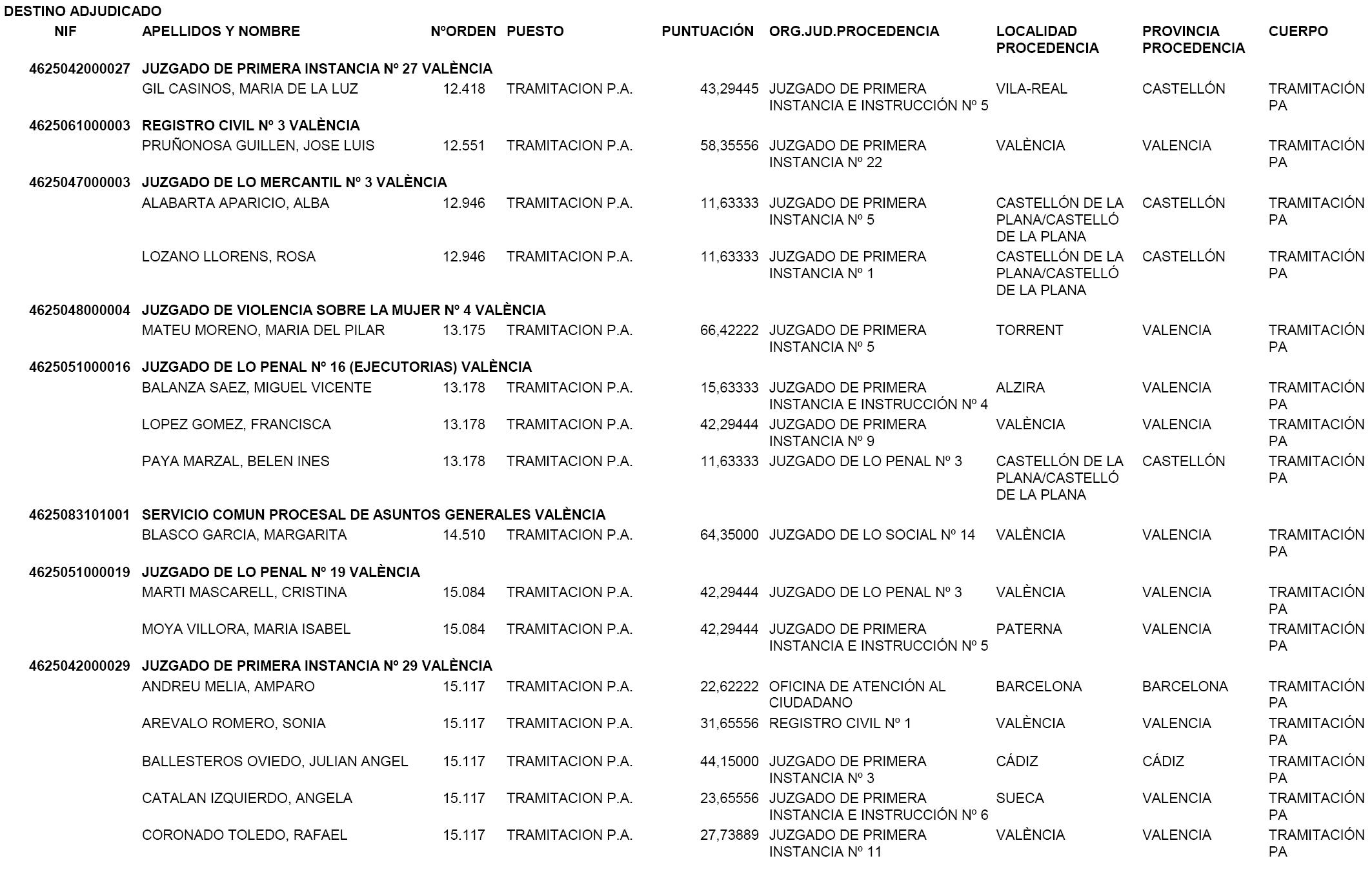 DESTINO ADJUDICADO

| NIF | APELLIDOS Y NOMBRE | NºORDEN | PUESTO | PUNTUACIÓN | ORG.JUD.PROCEDENCIA | LOCALIDAD PROCEDENCIA | PROVINCIA PROCEDENCIA | CUERPO |
|---|---|---|---|---|---|---|---|---|
| 4625042000027 | JUZGADO DE PRIMERA INSTANCIA Nº 27 VALÈNCIA | | | | | | | |
| | GIL CASINOS, MARIA DE LA LUZ | 12.418 | TRAMITACION P.A. | 43,29445 | JUZGADO DE PRIMERA INSTANCIA E INSTRUCCIÓN Nº 5 | VILA-REAL | CASTELLÓN | TRAMITACIÓN PA |
| 4625061000003 | REGISTRO CIVIL Nº 3 VALÈNCIA | | | | | | | |
| | PRUÑONOSA GUILLEN, JOSE LUIS | 12.551 | TRAMITACION P.A. | 58,35556 | JUZGADO DE PRIMERA INSTANCIA Nº 22 | VALÈNCIA | VALENCIA | TRAMITACIÓN PA |
| 4625047000003 | JUZGADO DE LO MERCANTIL Nº 3 VALÈNCIA | | | | | | | |
| | ALABARTA APARICIO, ALBA | 12.946 | TRAMITACION P.A. | 11,63333 | JUZGADO DE PRIMERA INSTANCIA Nº 5 | CASTELLÓN DE LA PLANA/CASTELLÓ DE LA PLANA | CASTELLÓN | TRAMITACIÓN PA |
| | LOZANO LLORENS, ROSA | 12.946 | TRAMITACION P.A. | 11,63333 | JUZGADO DE PRIMERA INSTANCIA Nº 1 | CASTELLÓN DE LA PLANA/CASTELLÓ DE LA PLANA | CASTELLÓN | TRAMITACIÓN PA |
| 4625048000004 | JUZGADO DE VIOLENCIA SOBRE LA MUJER Nº 4 VALÈNCIA | | | | | | | |
| | MATEU MORENO, MARIA DEL PILAR | 13.175 | TRAMITACION P.A. | 66,42222 | JUZGADO DE PRIMERA INSTANCIA Nº 5 | TORRENT | VALENCIA | TRAMITACIÓN PA |
| 4625051000016 | JUZGADO DE LO PENAL Nº 16 (EJECUTORIAS) VALÈNCIA | | | | | | | |
| | BALANZA SAEZ, MIGUEL VICENTE | 13.178 | TRAMITACION P.A. | 15,63333 | JUZGADO DE PRIMERA INSTANCIA E INSTRUCCIÓN Nº 4 | ALZIRA | VALENCIA | TRAMITACIÓN PA |
| | LOPEZ GOMEZ, FRANCISCA | 13.178 | TRAMITACION P.A. | 42,29444 | JUZGADO DE PRIMERA INSTANCIA Nº 9 | VALÈNCIA | VALENCIA | TRAMITACIÓN PA |
| | PAYA MARZAL, BELEN INES | 13.178 | TRAMITACION P.A. | 11,63333 | JUZGADO DE LO PENAL Nº 3 | CASTELLÓN DE LA PLANA/CASTELLÓ DE LA PLANA | CASTELLÓN | TRAMITACIÓN PA |
| 4625083101001 | SERVICIO COMUN PROCESAL DE ASUNTOS GENERALES VALÈNCIA | | | | | | | |
| | BLASCO GARCIA, MARGARITA | 14.510 | TRAMITACION P.A. | 64,35000 | JUZGADO DE LO SOCIAL Nº 14 | VALÈNCIA | VALENCIA | TRAMITACIÓN PA |
| 4625051000019 | JUZGADO DE LO PENAL Nº 19 VALÈNCIA | | | | | | | |
| | MARTI MASCARELL, CRISTINA | 15.084 | TRAMITACION P.A. | 42,29444 | JUZGADO DE LO PENAL Nº 3 | VALÈNCIA | VALENCIA | TRAMITACIÓN PA |
| | MOYA VILLORA, MARIA ISABEL | 15.084 | TRAMITACION P.A. | 42,29444 | JUZGADO DE PRIMERA INSTANCIA E INSTRUCCIÓN Nº 5 | PATERNA | VALENCIA | TRAMITACIÓN PA |
| 4625042000029 | JUZGADO DE PRIMERA INSTANCIA Nº 29 VALÈNCIA | | | | | | | |
| | ANDREU MELIA, AMPARO | 15.117 | TRAMITACION P.A. | 22,62222 | OFICINA DE ATENCIÓN AL CIUDADANO | BARCELONA | BARCELONA | TRAMITACIÓN PA |
| | AREVALO ROMERO, SONIA | 15.117 | TRAMITACION P.A. | 31,65556 | REGISTRO CIVIL Nº 1 | VALÈNCIA | VALENCIA | TRAMITACIÓN PA |
| | BALLESTEROS OVIEDO, JULIAN ANGEL | 15.117 | TRAMITACION P.A. | 44,15000 | JUZGADO DE PRIMERA INSTANCIA Nº 3 | CÁDIZ | CÁDIZ | TRAMITACIÓN PA |
| | CATALAN IZQUIERDO, ANGELA | 15.117 | TRAMITACION P.A. | 23,65556 | JUZGADO DE PRIMERA INSTANCIA E INSTRUCCIÓN Nº 6 | SUECA | VALENCIA | TRAMITACIÓN PA |
| | CORONADO TOLEDO, RAFAEL | 15.117 | TRAMITACION P.A. | 27,73889 | JUZGADO DE PRIMERA INSTANCIA Nº 11 | VALÈNCIA | VALENCIA | TRAMITACIÓN PA |